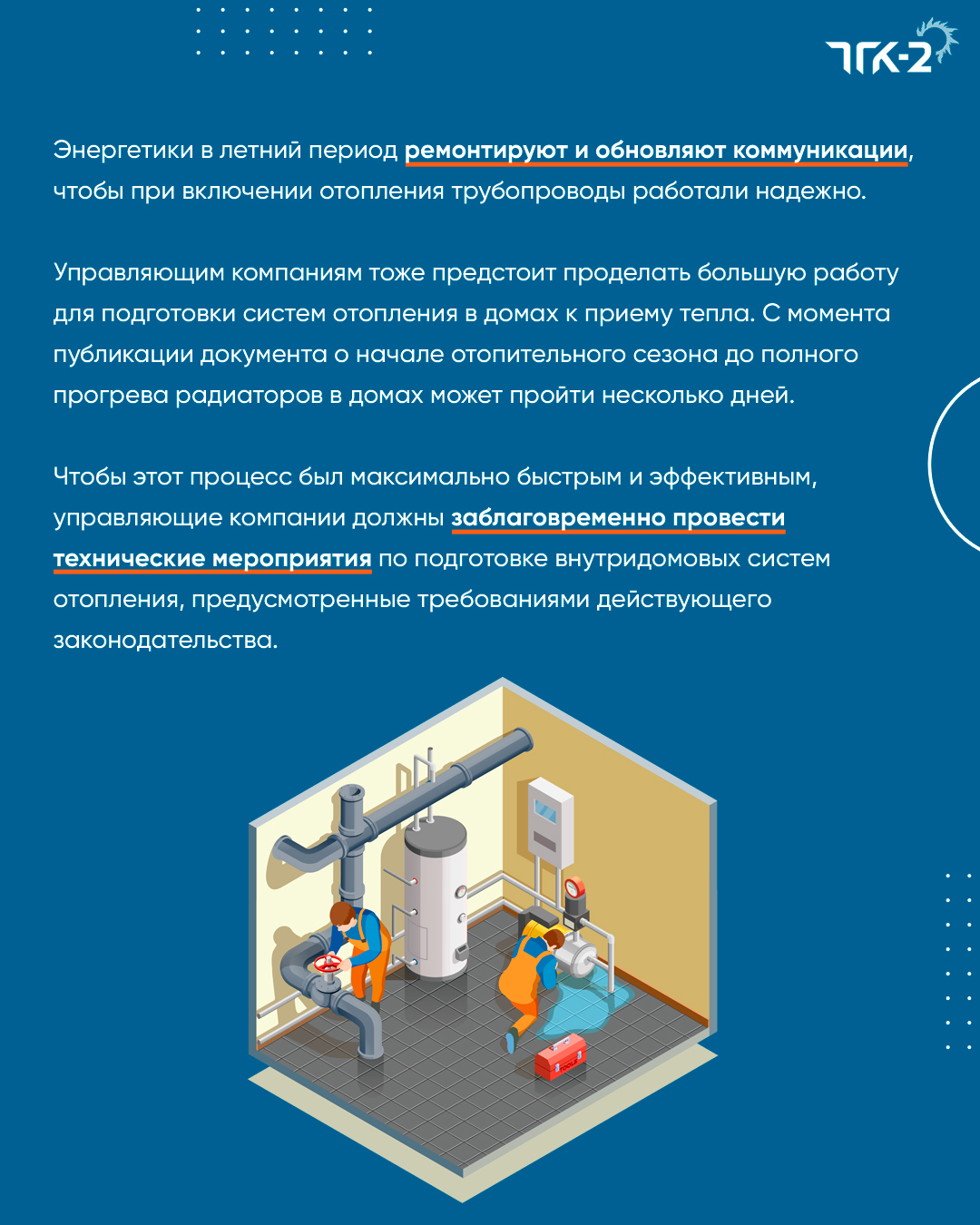 ТГК-2

Энергетики в летний период ремонтируют и обновляют коммуникации, чтобы при включении отопления трубопроводы работали надежно.

Управляющим компаниям тоже предстоит проделать большую работу для подготовки систем отопления в домах к приему тепла. С момента публикации документа о начале отопительного сезона до полного прогрева радиаторов в домах может пройти несколько дней.

Чтобы этот процесс был максимально быстрым и эффективным, управляющие компании должны заблаговременно провести технические мероприятия по подготовке внутридомовых систем отопления, предусмотренные требованиями действующего законодательства.